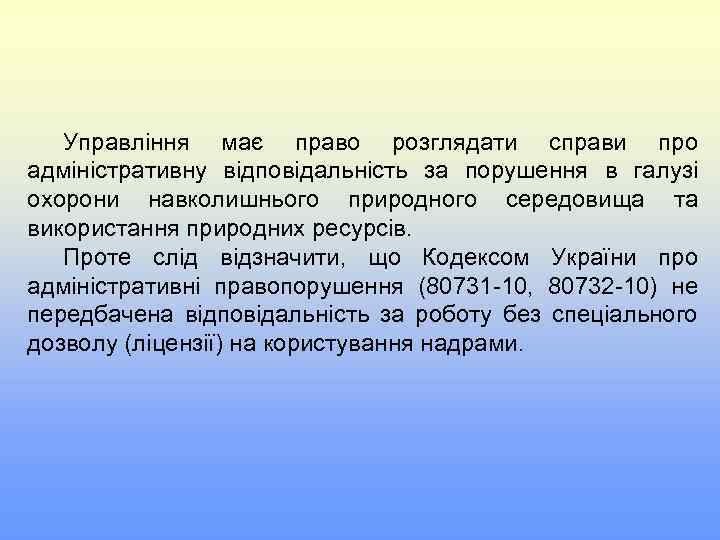 Управління має право розглядати справи про адміністративну відповідальність за порушення в галузі охорони навколишнього природного середовища та використання природних ресурсів.

Проте слід відзначити, що Кодексом України про адміністративні правопорушення (80731-10, 80732-10) не передбачена відповідальність за роботу без спеціального дозволу (ліцензії) на користування надрами.